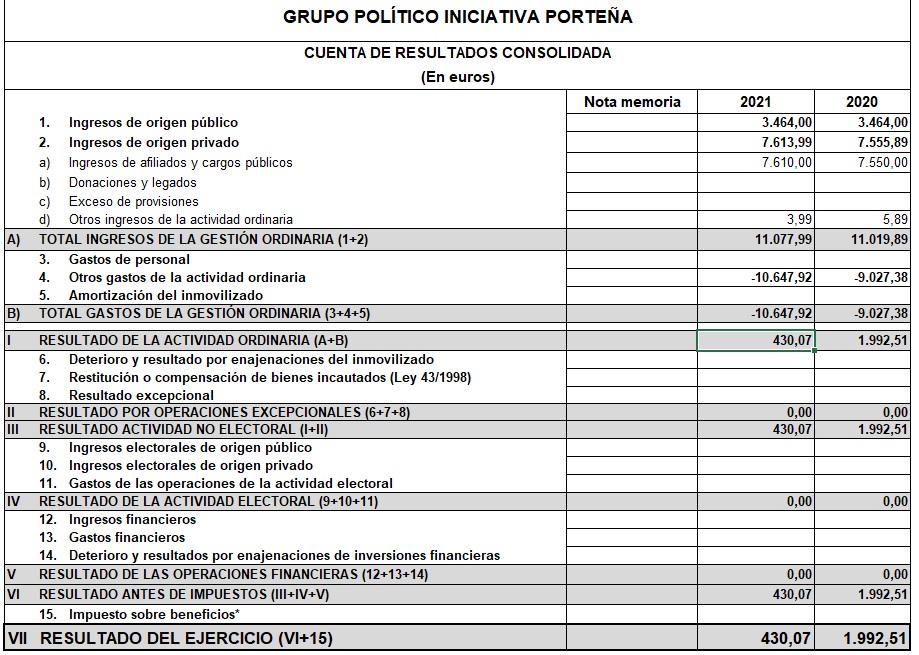 GRUPO POLÍTICO INICIATIVA PORTEÑA

CUENTA DE RESULTADOS CONSOLIDADA
(En euros)

| | | Nota memoria | 2021 | 2020 |
|---|---|---|---|---|
| | 1. Ingresos de origen público | | 3.464,00 | 3.464,00 |
| | 2. Ingresos de origen privado | | 7.613,99 | 7.555,89 |
| | a) Ingresos de afiliados y cargos públicos | | 7.610,00 | 7.550,00 |
| | b) Donaciones y legados | | | |
| | c) Exceso de provisiones | | | |
| | d) Otros ingresos de la actividad ordinaria | | 3,99 | 5,89 |
| A) | TOTAL INGRESOS DE LA GESTIÓN ORDINARIA (1+2) | | 11.077,99 | 11.019,89 |
| | 3. Gastos de personal | | | |
| | 4. Otros gastos de la actividad ordinaria | | -10.647,92 | -9.027,38 |
| | 5. Amortización del inmovilizado | | | |
| B) | TOTAL GASTOS DE LA GESTIÓN ORDINARIA (3+4+5) | | -10.647,92 | -9.027,38 |
| I | RESULTADO DE LA ACTIVIDAD ORDINARIA (A+B) | | 430,07 | 1.992,51 |
| | 6. Deterioro y resultado por enajenaciones del inmovilizado | | | |
| | 7. Restitución o compensación de bienes incautados (Ley 43/1998) | | | |
| | 8. Resultado excepcional | | | |
| II | RESULTADO POR OPERACIONES EXCEPCIONALES (6+7+8) | | 0,00 | 0,00 |
| III | RESULTADO ACTIVIDAD NO ELECTORAL (I+II) | | 430,07 | 1.992,51 |
| | 9. Ingresos electorales de origen público | | | |
| | 10. Ingresos electorales de origen privado | | | |
| | 11. Gastos de las operaciones de la actividad electoral | | | |
| IV | RESULTADO DE LA ACTIVIDAD ELECTORAL (9+10+11) | | 0,00 | 0,00 |
| | 12. Ingresos financieros | | | |
| | 13. Gastos financieros | | | |
| | 14. Deterioro y resultados por enajenaciones de inversiones financieras | | | |
| V | RESULTADO DE LAS OPERACIONES FINANCIERAS (12+13+14) | | 0,00 | 0,00 |
| VI | RESULTADO ANTES DE IMPUESTOS (III+IV+V) | | 430,07 | 1.992,51 |
| | 15. Impuesto sobre beneficios* | | | |
| VII | RESULTADO DEL EJERCICIO (VI+15) | | 430,07 | 1.992,51 |